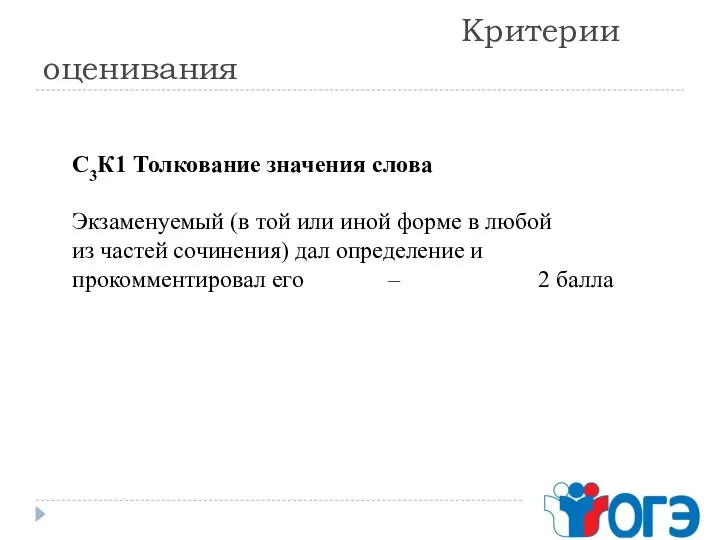 Критерии оценивания

$С_3$К1 Толкование значения слова

Экзаменуемый (в той или иной форме в любой из частей сочинения) дал определение и прокомментировал его – 2 балла

ОГЭ